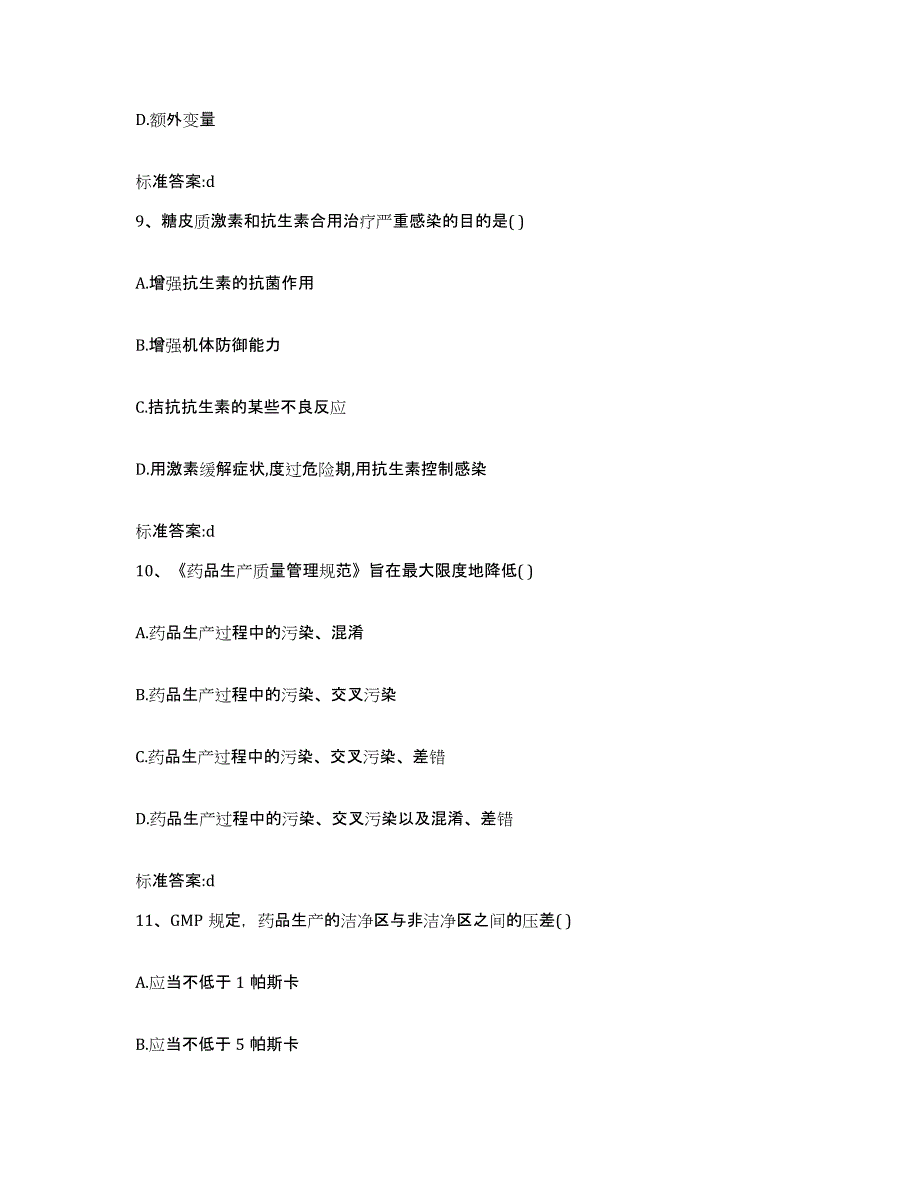 D.额外变量

标准答案:d

9、糖皮质激素和抗生素合用治疗严重感染的目的是( )

A.增强抗生素的抗菌作用

B.增强机体防御能力

C.拮抗抗生素的某些不良反应

D.用激素缓解症状,度过危险期,用抗生素控制感染

标准答案:d

10、《药品生产质量管理规范》旨在最大限度地降低( )

A.药品生产过程中的污染、混淆

B.药品生产过程中的污染、交叉污染

C.药品生产过程中的污染、交叉污染、差错

D.药品生产过程中的污染、交叉污染以及混淆、差错

标准答案:d

11、GMP 规定，药品生产的洁净区与非洁净区之间的压差( )

A.应当不低于 1 帕斯卡

B.应当不低于 5 帕斯卡